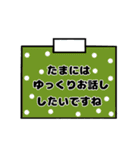 たまには
ゆっくりお話し
したいですね